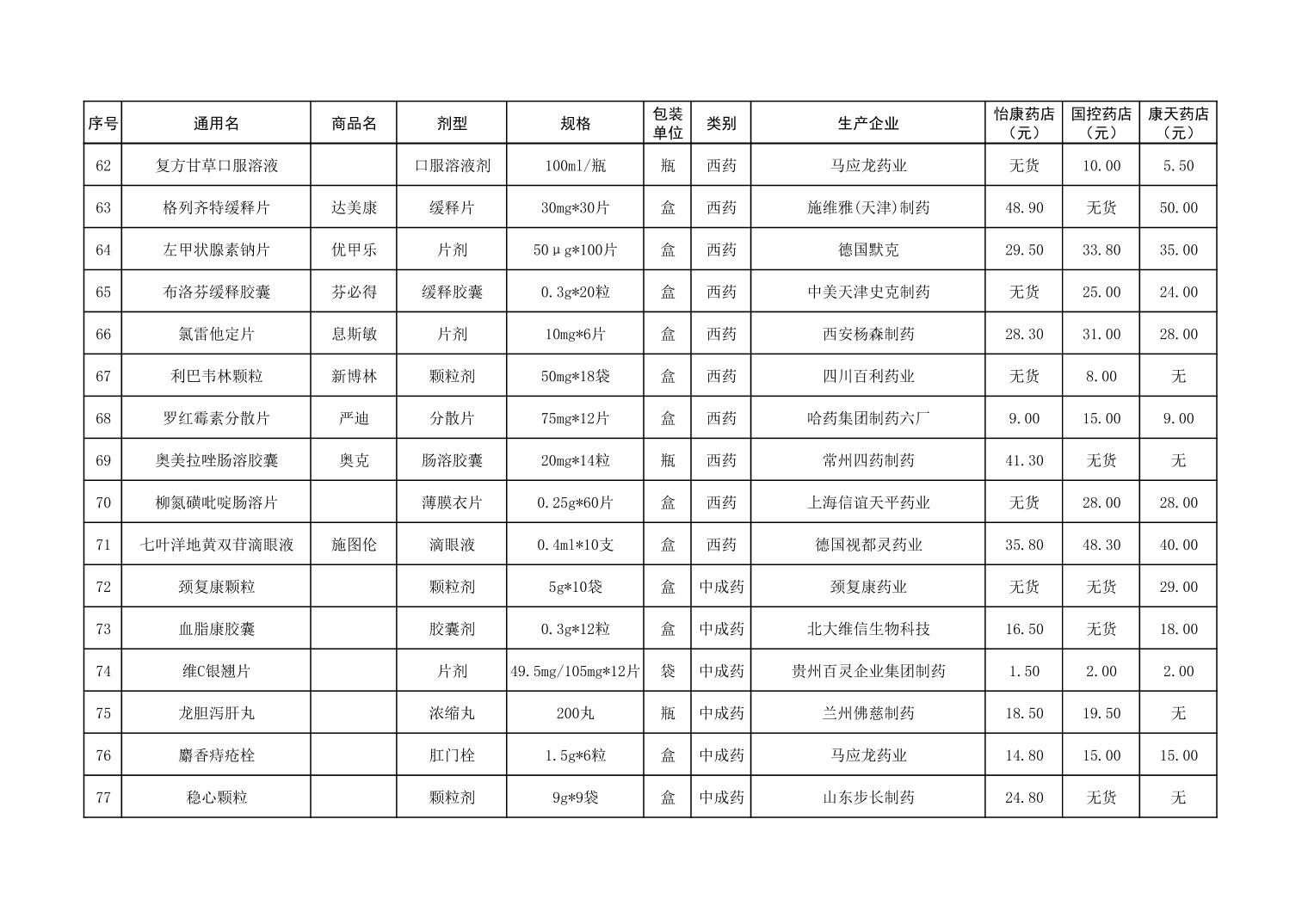 | 序号 | 通用名 | 商品名 | 剂型 | 规格 | 包装单位 | 类别 | 生产企业 | 怡康药店（元） | 国控药店（元） | 康天药店（元） |
|---|---|---|---|---|---|---|---|---|---|---|
| 62 | 复方甘草口服溶液 |  | 口服溶液剂 | 100ml/瓶 | 瓶 | 西药 | 马应龙药业 | 无货 | 10.00 | 5.50 |
| 63 | 格列齐特缓释片 | 达美康 | 缓释片 | 30mg*30片 | 盒 | 西药 | 施维雅(天津)制药 | 48.90 | 无货 | 50.00 |
| 64 | 左甲状腺素钠片 | 优甲乐 | 片剂 | 50μg*100片 | 盒 | 西药 | 德国默克 | 29.50 | 33.80 | 35.00 |
| 65 | 布洛芬缓释胶囊 | 芬必得 | 缓释胶囊 | 0.3g*20粒 | 盒 | 西药 | 中美天津史克制药 | 无货 | 25.00 | 24.00 |
| 66 | 氯雷他定片 | 息斯敏 | 片剂 | 10mg*6片 | 盒 | 西药 | 西安杨森制药 | 28.30 | 31.00 | 28.00 |
| 67 | 利巴韦林颗粒 | 新博林 | 颗粒剂 | 50mg*18袋 | 盒 | 西药 | 四川百利药业 | 无货 | 8.00 | 无 |
| 68 | 罗红霉素分散片 | 严迪 | 分散片 | 75mg*12片 | 盒 | 西药 | 哈药集团制药六厂 | 9.00 | 15.00 | 9.00 |
| 69 | 奥美拉唑肠溶胶囊 | 奥克 | 肠溶胶囊 | 20mg*14粒 | 瓶 | 西药 | 常州四药制药 | 41.30 | 无货 | 无 |
| 70 | 柳氮磺吡啶肠溶片 |  | 薄膜衣片 | 0.25g*60片 | 盒 | 西药 | 上海信谊天平药业 | 无货 | 28.00 | 28.00 |
| 71 | 七叶洋地黄双苷滴眼液 | 施图伦 | 滴眼液 | 0.4ml*10支 | 盒 | 西药 | 德国视都灵药业 | 35.80 | 48.30 | 40.00 |
| 72 | 颈复康颗粒 |  | 颗粒剂 | 5g*10袋 | 盒 | 中成药 | 颈复康药业 | 无货 | 无货 | 29.00 |
| 73 | 血脂康胶囊 |  | 胶囊剂 | 0.3g*12粒 | 盒 | 中成药 | 北大维信生物科技 | 16.50 | 无货 | 18.00 |
| 74 | 维C银翘片 |  | 片剂 | 49.5mg/105mg*12片 | 袋 | 中成药 | 贵州百灵企业集团制药 | 1.50 | 2.00 | 2.00 |
| 75 | 龙胆泻肝丸 |  | 浓缩丸 | 200丸 | 瓶 | 中成药 | 兰州佛慈制药 | 18.50 | 19.50 | 无 |
| 76 | 麝香痔疮栓 |  | 肛门栓 | 1.5g*6粒 | 盒 | 中成药 | 马应龙药业 | 14.80 | 15.00 | 15.00 |
| 77 | 稳心颗粒 |  | 颗粒剂 | 9g*9袋 | 盒 | 中成药 | 山东步长制药 | 24.80 | 无货 | 无 |